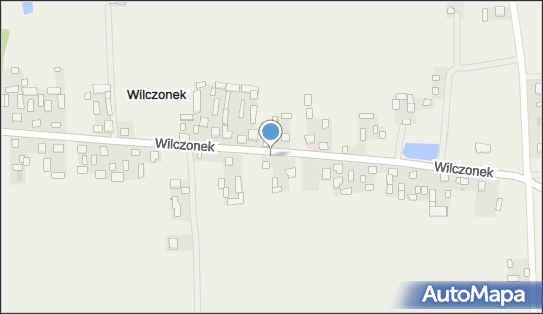 Wilczonek

Wilczonek

Wilczonek

AutoMapa